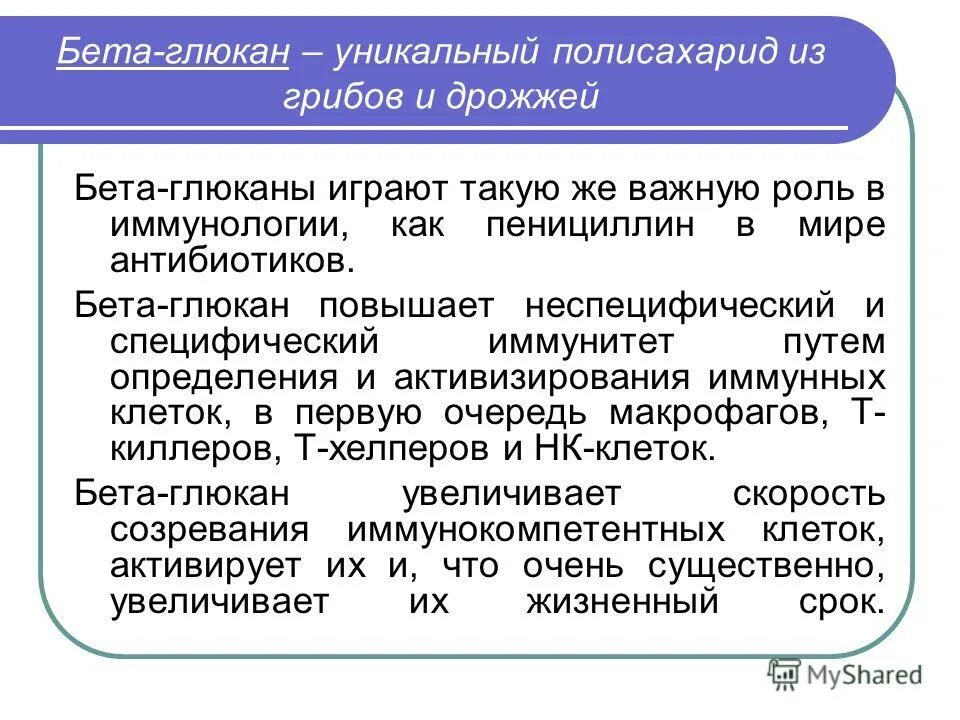 Бета-глюкан – уникальный полисахарид из грибов и дрожжей

Бета-глюканы играют такую же важную роль в иммунологии, как пенициллин в мире антибиотиков.

Бета-глюкан повышает неспецифический и специфический иммунитет путем определения и активизирования иммунных клеток, в первую очередь макрофагов, Т-киллеров, Т-хелперов и НК-клеток.

Бета-глюкан увеличивает скорость созревания иммунокомпетентных клеток, активирует их и, что очень существенно, увеличивает их жизненный срок.

MyShared